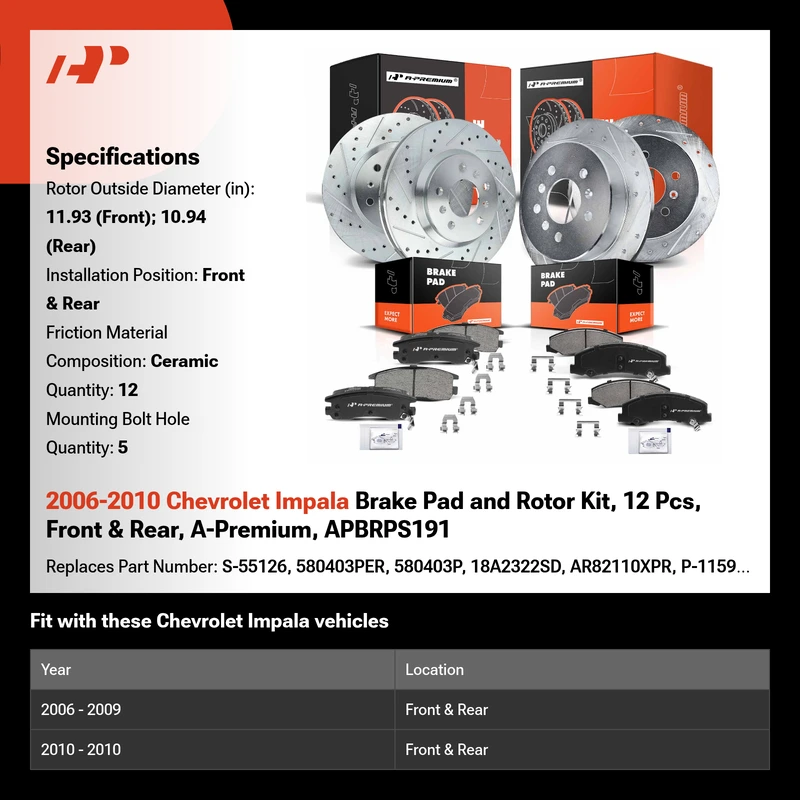 Specifications

Rotor Outside Diameter (in): 11.93 (Front); 10.94 (Rear)

Installation Position: Front & Rear

Friction Material Composition: Ceramic

Quantity: 12

Mounting Bolt Hole Quantity: 5

A-PREMIUM

A-PREMIUM

BRAKE PAD

EXPECT MORE

BRAKE PAD

EXPECT MORE

2006-2010 Chevrolet Impala Brake Pad and Rotor Kit, 12 Pcs, Front & Rear, A-Premium, APBRPS191

Replaces Part Number: S-55126, 580403PER, 580403P, 18A2322SD, AR82110XPR, P-1159...

Fit with these Chevrolet Impala vehicles

| Year | Location |
|---|---|
| 2006 - 2009 | Front & Rear |
| 2010 - 2010 | Front & Rear |